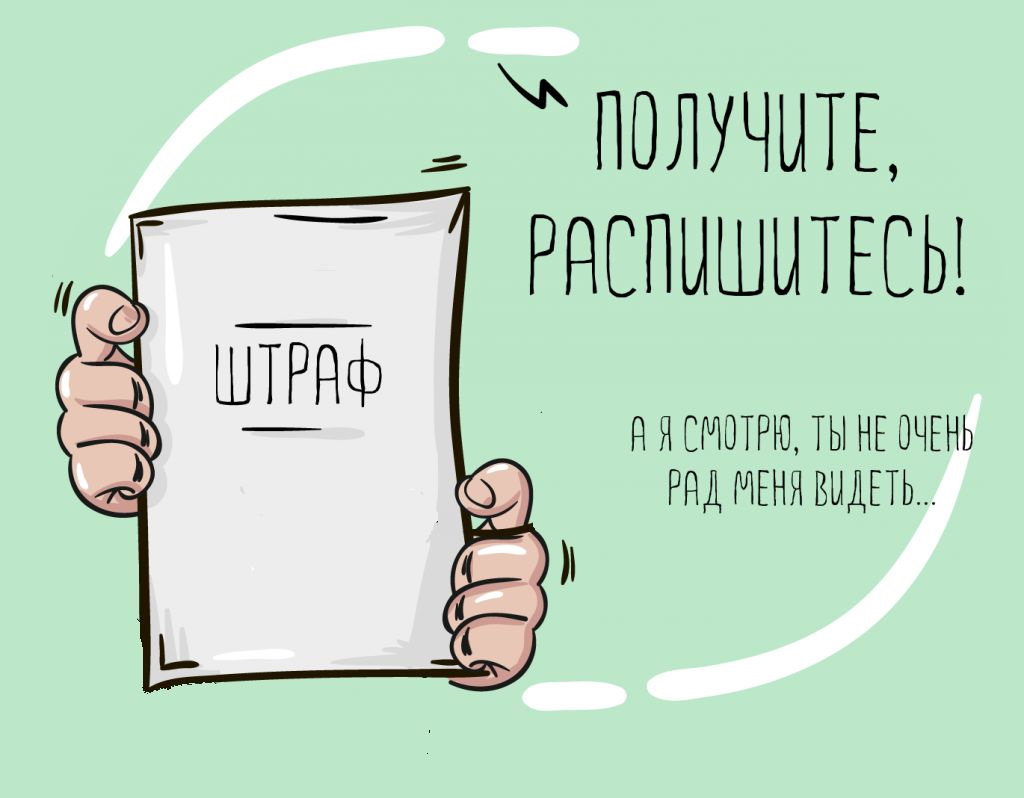 ПОЛУЧИТЕ, РАСПИШИТЕСЬ!

ШТРАФ

А Я СМОТРЮ, ТЫ НЕ ОЧЕНЬ РАД МЕНЯ ВИДЕТЬ...